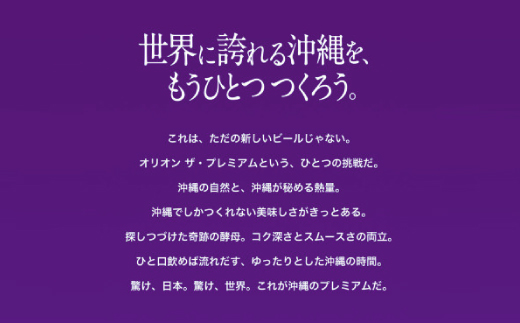 世界に誇れる沖縄を、
もうひとつ つくろう。

これは、ただの新しいビールじゃない。
オリオン ザ・プレミアムという、ひとつの挑戦だ。
沖縄の自然と、沖縄が秘める熱量。
沖縄でしかつくれない美味しさがきっとある。
探しつづけた奇跡の酵母。コク深さとスムースさの両立。
ひと口飲めば流れだす、ゆったりとした沖縄の時間。
驚け、日本。驚け、世界。これが沖縄のプレミアムだ。